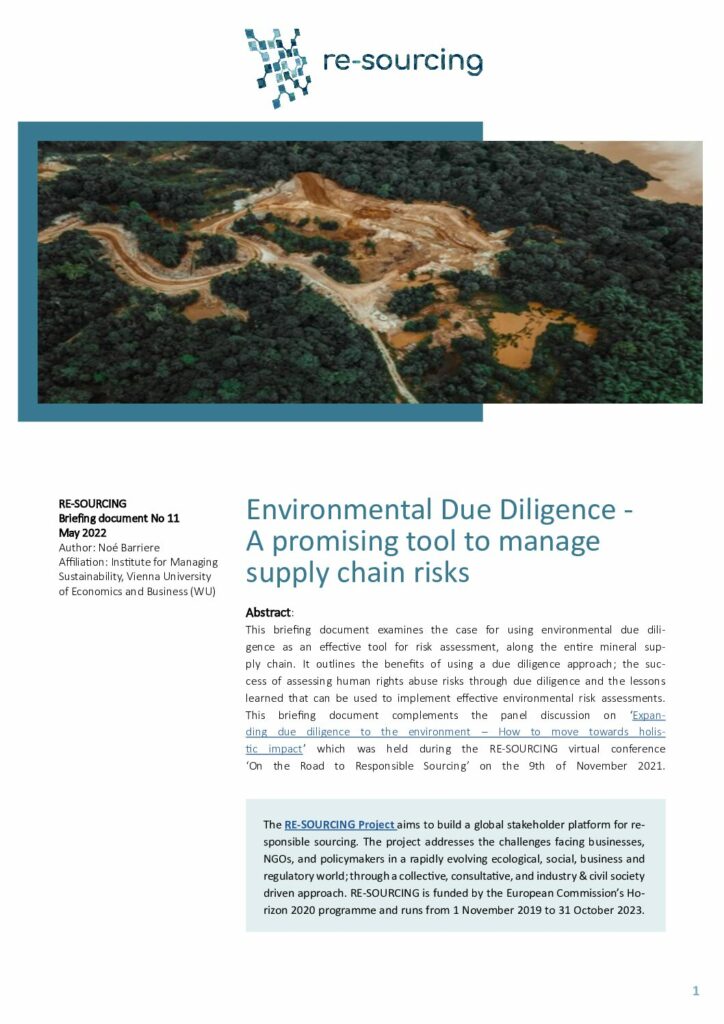 re-sourcing

RE-SOURCING
Briefing document No 11
May 2022
Author: Noé Barriere
Affiliation: Institute for Managing Sustainability, Vienna University of Economics and Business (WU)

Environmental Due Diligence - A promising tool to manage supply chain risks

Abstract:
This briefing document examines the case for using environmental due diligence as an effective tool for risk assessment, along the entire mineral supply chain. It outlines the benefits of using a due diligence approach; the success of assessing human rights abuse risks through due diligence and the lessons learned that can be used to implement effective environmental risk assessments. This briefing document complements the panel discussion on 'Expanding due diligence to the environment – How to move towards holistic impact' which was held during the RE-SOURCING virtual conference 'On the Road to Responsible Sourcing' on the 9th of November 2021.

The RE-SOURCING Project aims to build a global stakeholder platform for responsible sourcing. The project addresses the challenges facing businesses, NGOs, and policymakers in a rapidly evolving ecological, social, business and regulatory world; through a collective, consultative, and industry & civil society driven approach. RE-SOURCING is funded by the European Commission's Horizon 2020 programme and runs from 1 November 2019 to 31 October 2023.

1